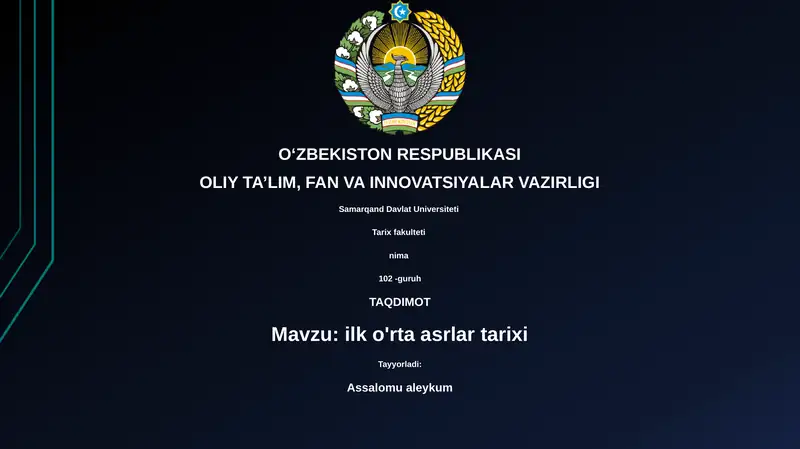 O‘ZBEKISTON RESPUBLIKASI

OLIY TA’LIM, FAN VA INNOVATSIYALAR VAZIRLIGI

Samarqand Davlat Universiteti

Tarix fakulteti

nima

102 -guruh

TAQDIMOT

Mavzu: ilk o'rta asrlar tarixi

Tayyorladi:

Assalomu aleykum